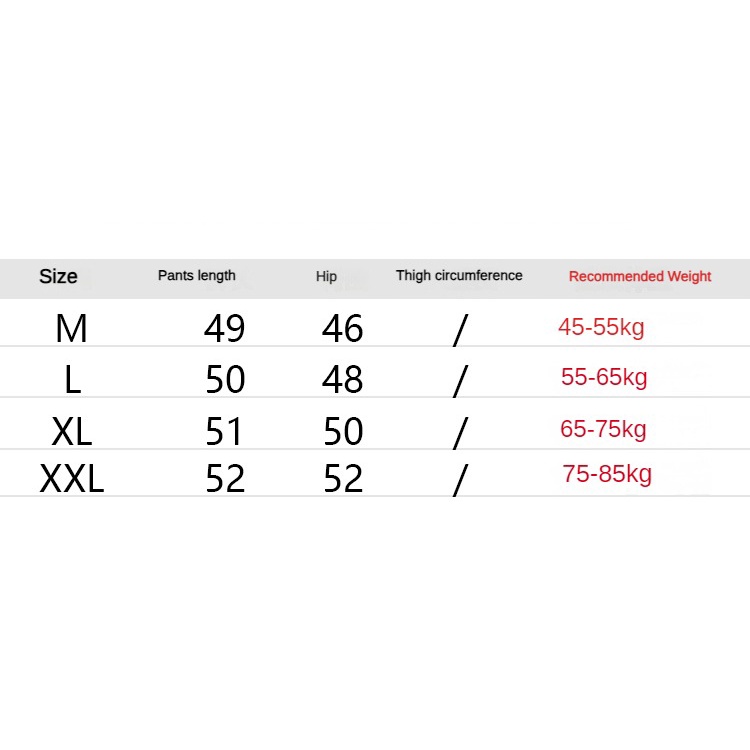 | Size | Pants length | Hip | Thigh circumference | Recommended Weight |
|---|---|---|---|---|
| M | 49 | 46 | / | 45-55kg |
| L | 50 | 48 | / | 55-65kg |
| XL | 51 | 50 | / | 65-75kg |
| XXL | 52 | 52 | / | 75-85kg |